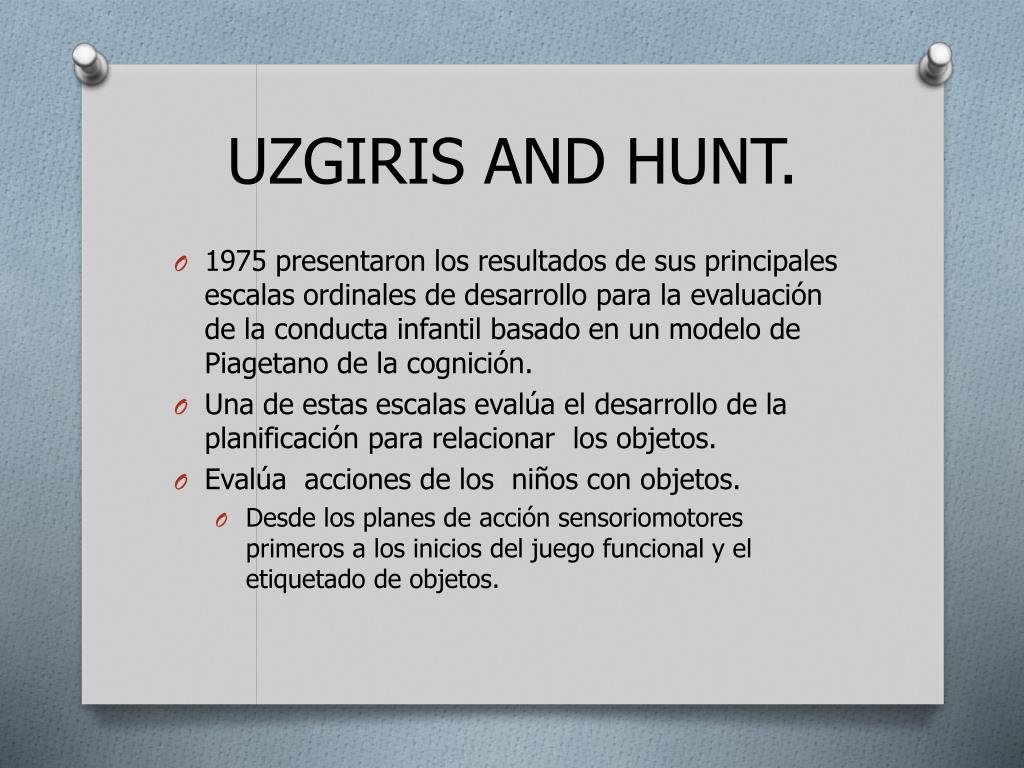 UZGIRIS AND HUNT.

O 1975 presentaron los resultados de sus principales escalas ordinales de desarrollo para la evaluación de la conducta infantil basado en un modelo de Piagetano de la cognición.

O Una de estas escalas evalúa el desarrollo de la planificación para relacionar  los objetos.

O Evalúa  acciones de los  niños con objetos.

O Desde los planes de acción sensoriomotores primeros a los inicios del juego funcional y el etiquetado de objetos.